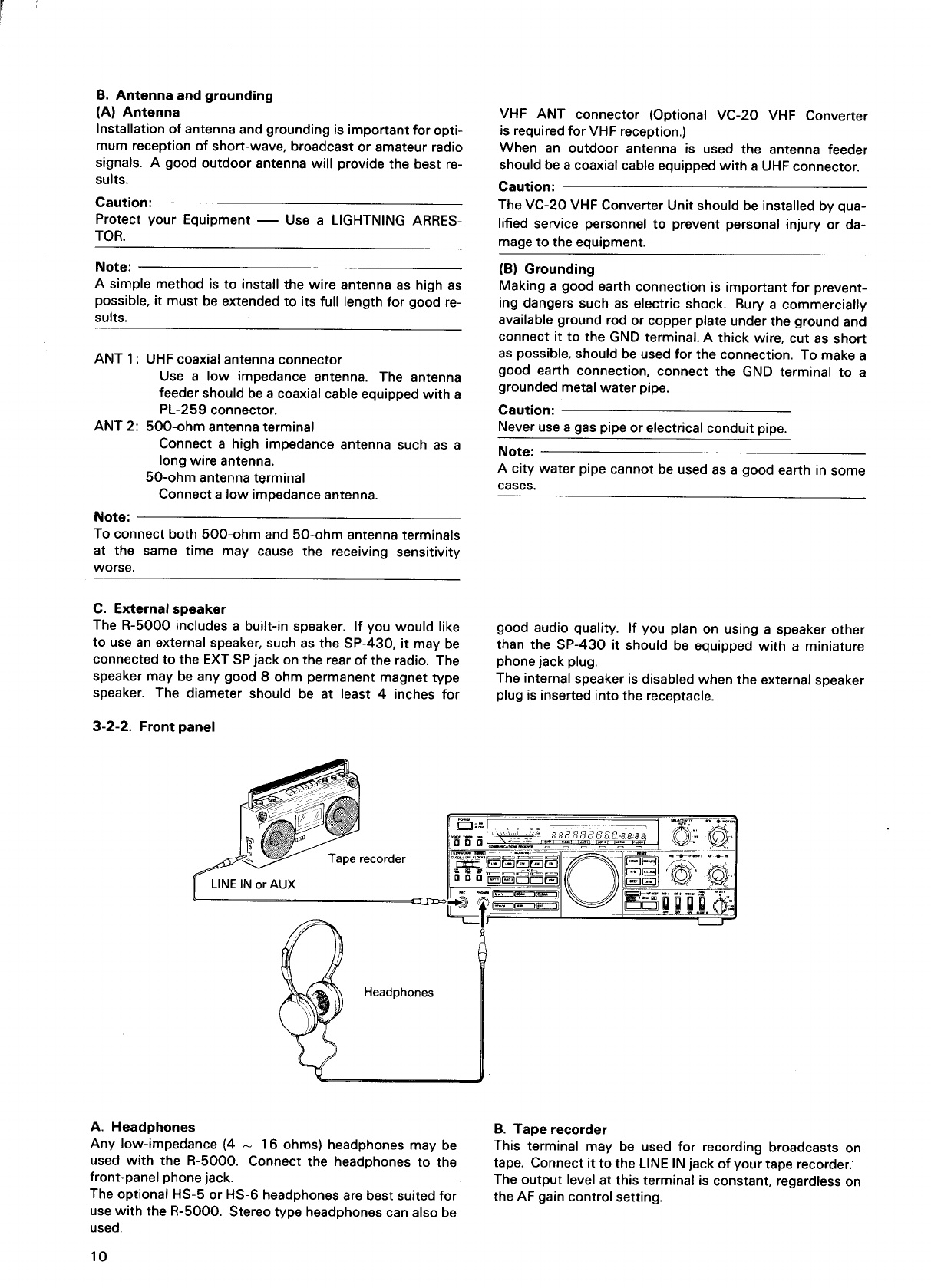 B. Antenna and grounding
(A) Antenna
Installation of antenna and grounding is important for optimum reception of short-wave, broadcast or amateur radio signals. A good outdoor antenna will provide the best results.

Caution:
Protect your Equipment — Use a LIGHTNING ARRESTOR.

Note:
A simple method is to install the wire antenna as high as possible, it must be extended to its full length for good results.

ANT 1: UHF coaxial antenna connector
Use a low impedance antenna. The antenna feeder should be a coaxial cable equipped with a PL-259 connector.
ANT 2: 500-ohm antenna terminal
Connect a high impedance antenna such as a long wire antenna.
50-ohm antenna terminal
Connect a low impedance antenna.

Note:
To connect both 500-ohm and 50-ohm antenna terminals at the same time may cause the receiving sensitivity worse.

VHF ANT connector (Optional VC-20 VHF Converter is required for VHF reception.)
When an outdoor antenna is used the antenna feeder should be a coaxial cable equipped with a UHF connector.

Caution:
The VC-20 VHF Converter Unit should be installed by qualified service personnel to prevent personal injury or damage to the equipment.

(B) Grounding
Making a good earth connection is important for preventing dangers such as electric shock. Bury a commercially available ground rod or copper plate under the ground and connect it to the GND terminal. A thick wire, cut as short as possible, should be used for the connection. To make a good earth connection, connect the GND terminal to a grounded metal water pipe.

Caution:
Never use a gas pipe or electrical conduit pipe.

Note:
A city water pipe cannot be used as a good earth in some cases.

C. External speaker
The R-5000 includes a built-in speaker. If you would like to use an external speaker, such as the SP-430, it may be connected to the EXT SP jack on the rear of the radio. The speaker may be any good 8 ohm permanent magnet type speaker. The diameter should be at least 4 inches for good audio quality. If you plan on using a speaker other than the SP-430 it should be equipped with a miniature phone jack plug.
The internal speaker is disabled when the external speaker plug is inserted into the receptacle.

3-2-2. Front panel

Tape recorder
LINE IN or AUX
Headphones

A. Headphones
Any low-impedance (4 ~ 16 ohms) headphones may be used with the R-5000. Connect the headphones to the front-panel phone jack.
The optional HS-5 or HS-6 headphones are best suited for use with the R-5000. Stereo type headphones can also be used.

B. Tape recorder
This terminal may be used for recording broadcasts on tape. Connect it to the LINE IN jack of your tape recorder.
The output level at this terminal is constant, regardless on the AF gain control setting.

10